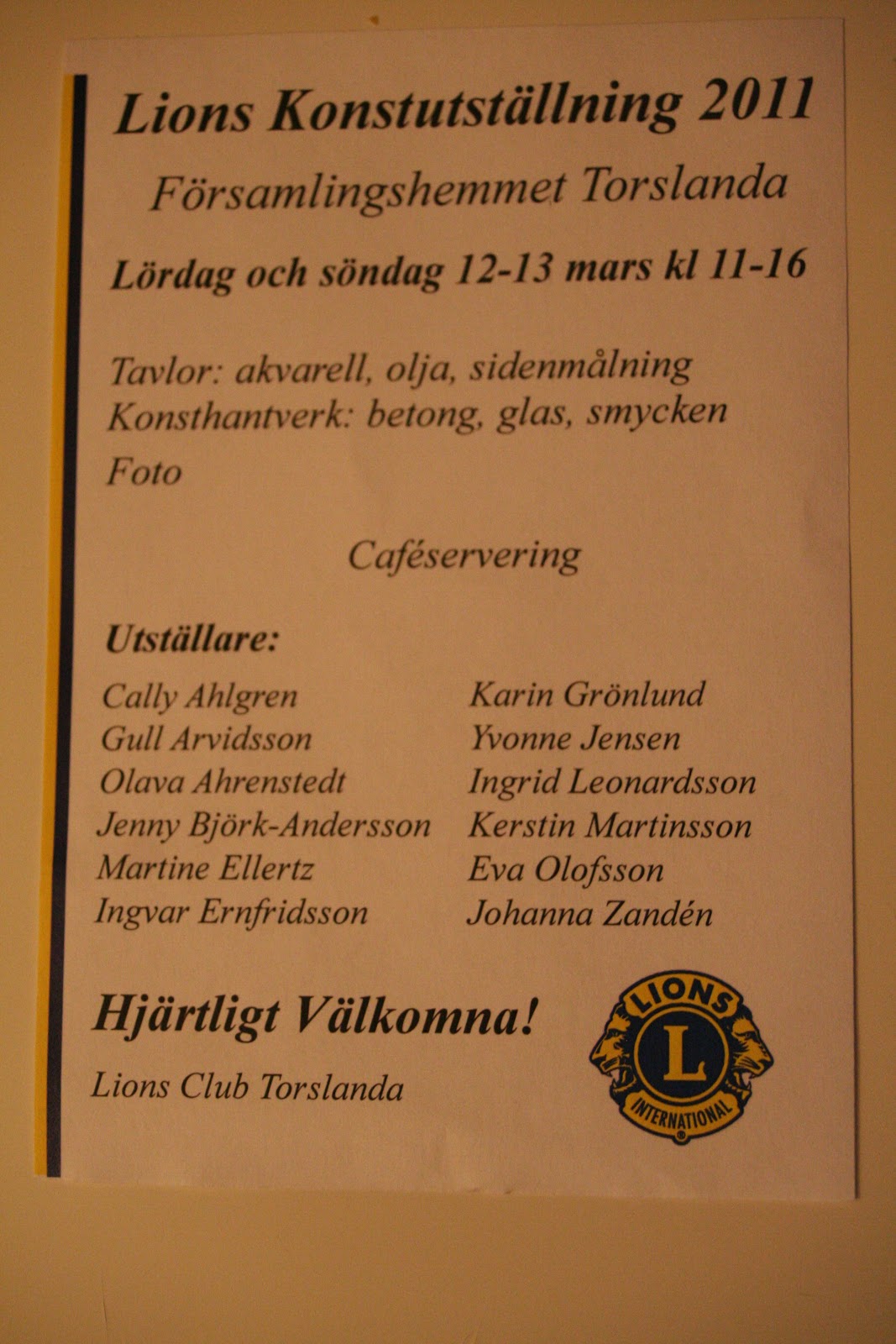 Lions Konstutställning 2011

Församlingshemmet Torslanda

Lördag och söndag 12-13 mars kl 11-16

Tavlor: akvarell, olja, sidenmålning
Konsthantverk: betong, glas, smycken
Foto

Caféservering

Utställare:

Cally Ahlgren
Gull Arvidsson
Olava Ahrenstedt
Jenny Björk-Andersson
Martine Ellertz
Ingvar Ernfridsson

Karin Grönlund
Yvonne Jensen
Ingrid Leonardsson
Kerstin Martinsson
Eva Olofsson
Johanna Zandén

Hjärtligt Välkomna!

Lions Club Torslanda

LIONS
L
INTERNATIONAL